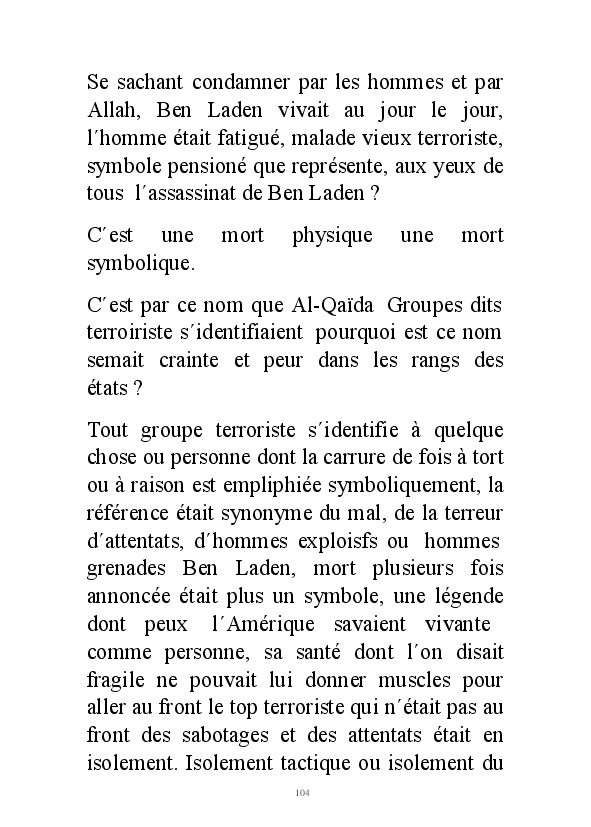 Se sachant condamner par les hommes et par Allah, Ben Laden vivait au jour le jour, l´homme était fatigué, malade vieux terroriste, symbole pensioné que représente, aux yeux de tous l´assassinat de Ben Laden ?

C´est une mort physique une mort symbolique.

C´est par ce nom que Al-Qaïda Groupes dits terroiriste s´identifiaient pourquoi est ce nom semait crainte et peur dans les rangs des états ?

Tout groupe terroriste s´identifie à quelque chose ou personne dont la carrure de fois à tort ou à raison est empliphiée symboliquement, la référence était synonyme du mal, de la terreur d´attentats, d´hommes exploisfs ou hommes grenades Ben Laden, mort plusieurs fois annoncée était plus un symbole, une légende dont peux l´Amérique savaient vivante comme personne, sa santé dont l´on disait fragile ne pouvait lui donner muscles pour aller au front le top terroriste qui n´était pas au front des sabotages et des attentats était en isolement. Isolement tactique ou isolement du

104